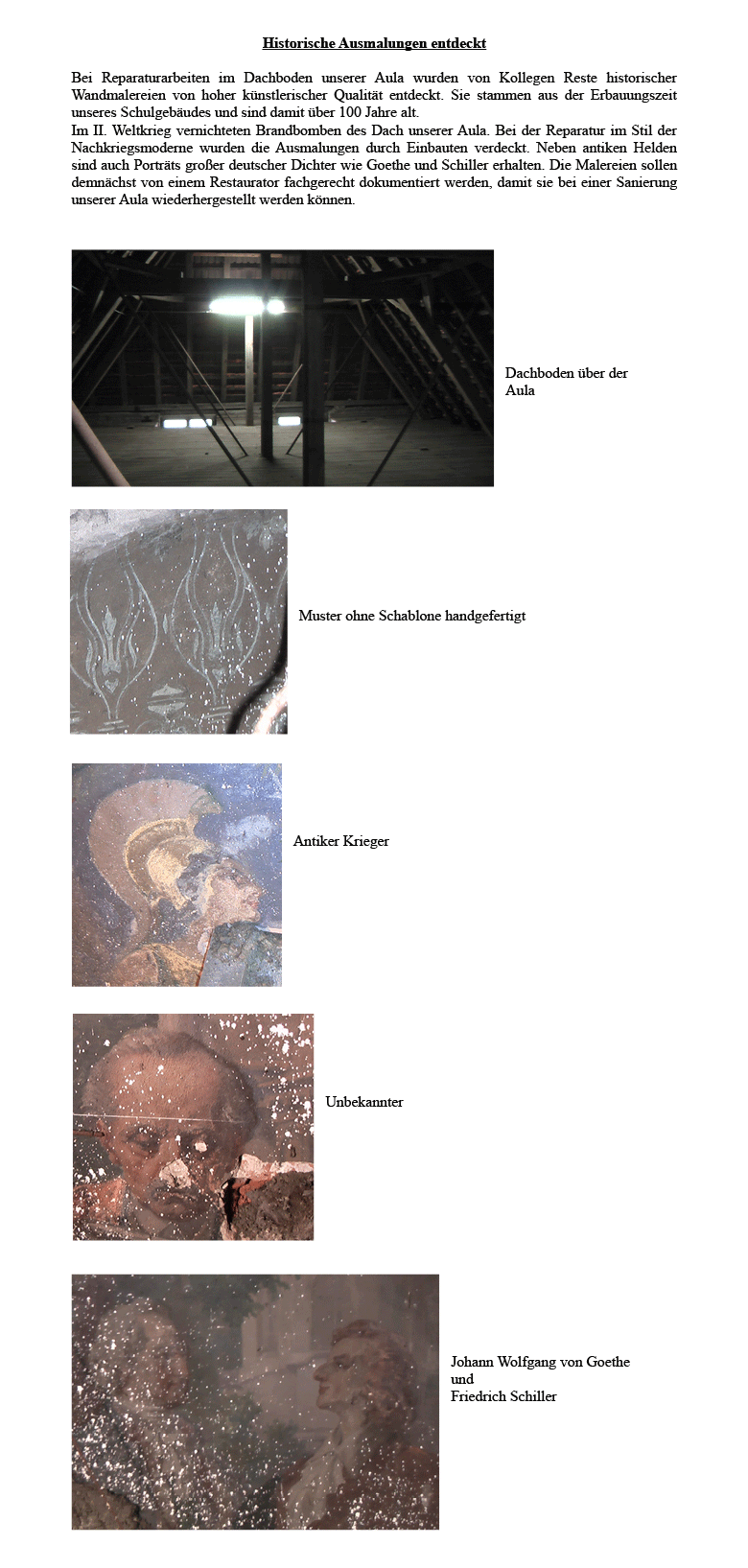 Historische Ausmalungen entdeckt

Bei Reparaturarbeiten im Dachboden unserer Aula wurden von Kollegen Reste historischer Wandmalereien von hoher künstlerischer Qualität entdeckt. Sie stammen aus der Erbauungszeit unseres Schulgebäudes und sind damit über 100 Jahre alt.
Im II. Weltkrieg vernichteten Brandbomben des Dach unserer Aula. Bei der Reparatur im Stil der Nachkriegsmoderne wurden die Ausmalungen durch Einbauten verdeckt. Neben antiken Helden sind auch Porträts großer deutscher Dichter wie Goethe und Schiller erhalten. Die Malereien sollen demnächst von einem Restaurator fachgerecht dokumentiert werden, damit sie bei einer Sanierung unserer Aula wiederhergestellt werden können.

Dachboden über der Aula

Muster ohne Schablone handgefertigt

Antiker Krieger

Unbekannter

Johann Wolfgang von Goethe
und
Friedrich Schiller